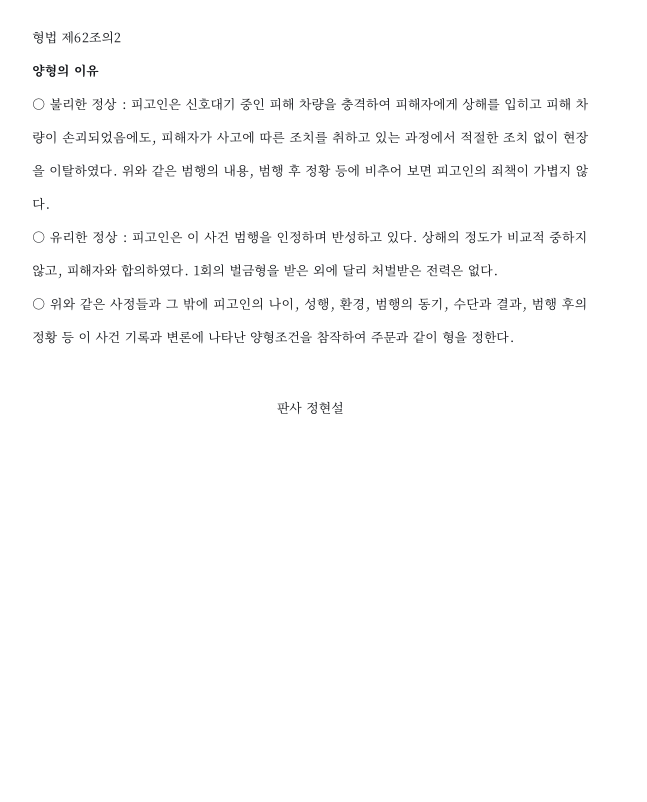 형법 제62조의2

양형의 이유

○ 불리한 정상 : 피고인은 신호대기 중인 피해 차량을 충격하여 피해자에게 상해를 입히고 피해 차량이 손괴되었음에도, 피해자가 사고에 따른 조치를 취하고 있는 과정에서 적절한 조치 없이 현장을 이탈하였다. 위와 같은 범행의 내용, 범행 후 정황 등에 비추어 보면 피고인의 죄책이 가볍지 않다.

○ 유리한 정상 : 피고인은 이 사건 범행을 인정하며 반성하고 있다. 상해의 정도가 비교적 중하지 않고, 피해자와 합의하였다. 1회의 벌금형을 받은 외에 달리 처벌받은 전력은 없다.

○ 위와 같은 사정들과 그 밖에 피고인의 나이, 성행, 환경, 범행의 동기, 수단과 결과, 범행 후의 정황 등 이 사건 기록과 변론에 나타난 양형조건을 참작하여 주문과 같이 형을 정한다.

판사 정현설